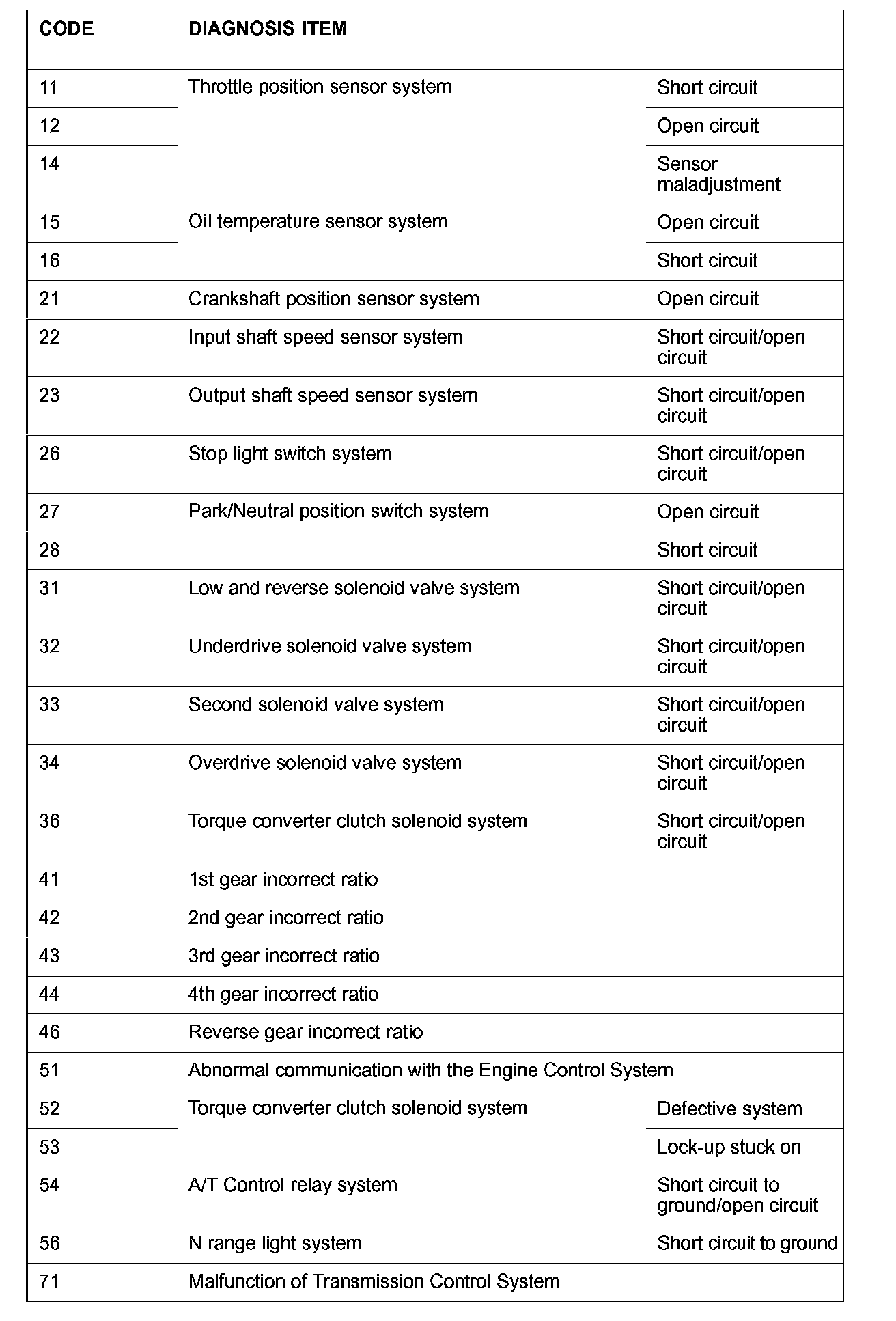 | CODE | DIAGNOSIS ITEM | |
|---|---|---|
| 11 | Throttle position sensor system | Short circuit |
| 12 | | Open circuit |
| 14 | | Sensor maladjustment |
| 15 | Oil temperature sensor system | Open circuit |
| 16 | | Short circuit |
| 21 | Crankshaft position sensor system | Open circuit |
| 22 | Input shaft speed sensor system | Short circuit/open circuit |
| 23 | Output shaft speed sensor system | Short circuit/open circuit |
| 26 | Stop light switch system | Short circuit/open circuit |
| 27 | Park/Neutral position switch system | Open circuit |
| 28 | | Short circuit |
| 31 | Low and reverse solenoid valve system | Short circuit/open circuit |
| 32 | Underdrive solenoid valve system | Short circuit/open circuit |
| 33 | Second solenoid valve system | Short circuit/open circuit |
| 34 | Overdrive solenoid valve system | Short circuit/open circuit |
| 36 | Torque converter clutch solenoid system | Short circuit/open circuit |
| 41 | 1st gear incorrect ratio | |
| 42 | 2nd gear incorrect ratio | |
| 43 | 3rd gear incorrect ratio | |
| 44 | 4th gear incorrect ratio | |
| 46 | Reverse gear incorrect ratio | |
| 51 | Abnormal communication with the Engine Control System | |
| 52 | Torque converter clutch solenoid system | Defective system |
| 53 | | Lock-up stuck on |
| 54 | A/T Control relay system | Short circuit to ground/open circuit |
| 56 | N range light system | Short circuit to ground |
| 71 | Malfunction of Transmission Control System | |